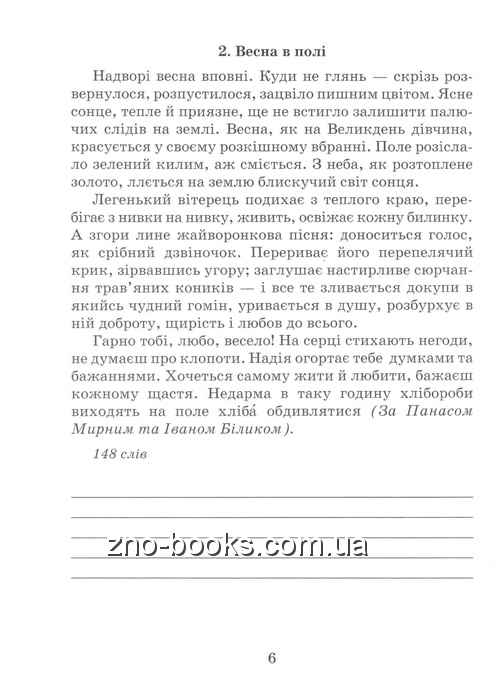 2. Весна в полі

Надворі весна вповні. Куди не глянь — скрізь розвернулося, розпустилося, зацвіло пишним цвітом. Ясне сонце, тепле й приязне, ще не встигло залишити палючих слідів на землі. Весна, як на Великдень дівчина, красується у своєму розкішному вбранні. Поле розіслало зелений килим, аж сміється. З неба, як розтоплене золото, ллється на землю блискучий світ сонця.

Легенький вітерець подихає з теплого краю, перебігає з нивки на нивку, живить, освіжає кожну билинку. А згори лине жайворонкова пісня: доноситься голос, як срібний дзвіночок. Перериває його перепелячий крик, зірвавшись угору; заглушає настирливе сюрчання трав'яних коників — і все те зливається докупи в якийсь чудний гомін, уривається в душу, розбурхує в ній доброту, щирість і любов до всього.

Гарно тобі, любо, весело! На серці стихають негоди, не думаєш про клопоти. Надія огортає тебе думками та бажаннями. Хочеться самому жити й любити, бажаєш кожному щастя. Недарма в таку годину хлібороби виходять на поле хліба́ обдивлятися (За Панасом Мирним та Іваном Біликом).

148 слів

zno-books.com.ua

6